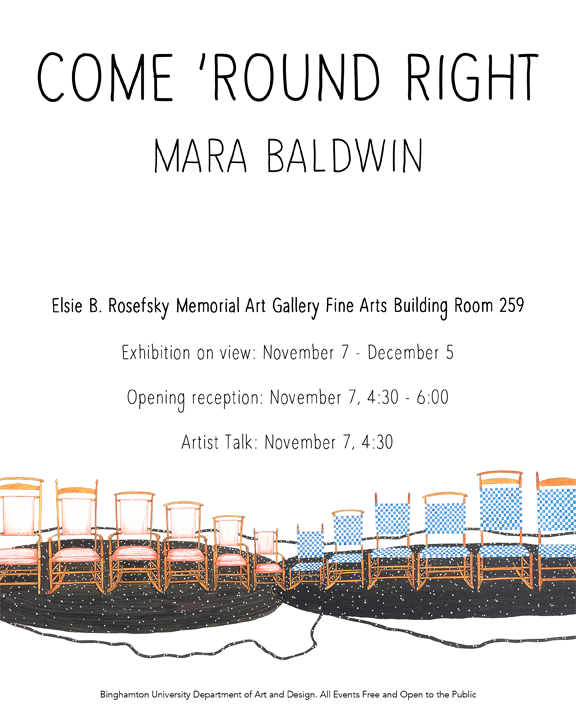 COME 'ROUND RIGHT

MARA BALDWIN

Elsie B. Rosefsky Memorial Art Gallery Fine Arts Building Room 259

Exhibition on view: November 7 - December 5

Opening reception: November 7, 4:30 - 6:00

Artist Talk: November 7, 4:30

Binghamton University Department of Art and Design. All Events Free and Open to the Public